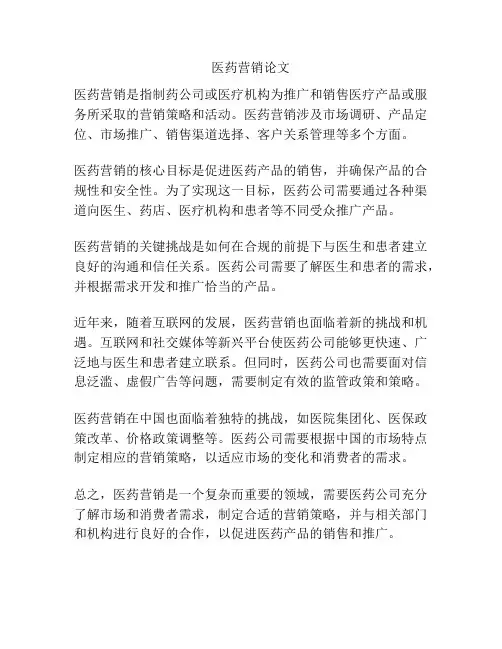 医药营销论文

医药营销是指制药公司或医疗机构为推广和销售医疗产品或服务所采取的营销策略和活动。医药营销涉及市场调研、产品定位、市场推广、销售渠道选择、客户关系管理等多个方面。

医药营销的核心目标是促进医药产品的销售，并确保产品的合规性和安全性。为了实现这一目标，医药公司需要通过各种渠道向医生、药店、医疗机构和患者等不同受众推广产品。

医药营销的关键挑战是如何在合规的前提下与医生和患者建立良好的沟通和信任关系。医药公司需要了解医生和患者的需求，并根据需求开发和推广恰当的产品。

近年来，随着互联网的发展，医药营销也面临着新的挑战和机遇。互联网和社交媒体等新兴平台使医药公司能够更快速、广泛地与医生和患者建立联系。但同时，医药公司也需要面对信息泛滥、虚假广告等问题，需要制定有效的监管政策和策略。

医药营销在中国也面临着独特的挑战，如医院集团化、医保政策改革、价格政策调整等。医药公司需要根据中国的市场特点制定相应的营销策略，以适应市场的变化和消费者的需求。

总之，医药营销是一个复杂而重要的领域，需要医药公司充分了解市场和消费者需求，制定合适的营销策略，并与相关部门和机构进行良好的合作，以促进医药产品的销售和推广。